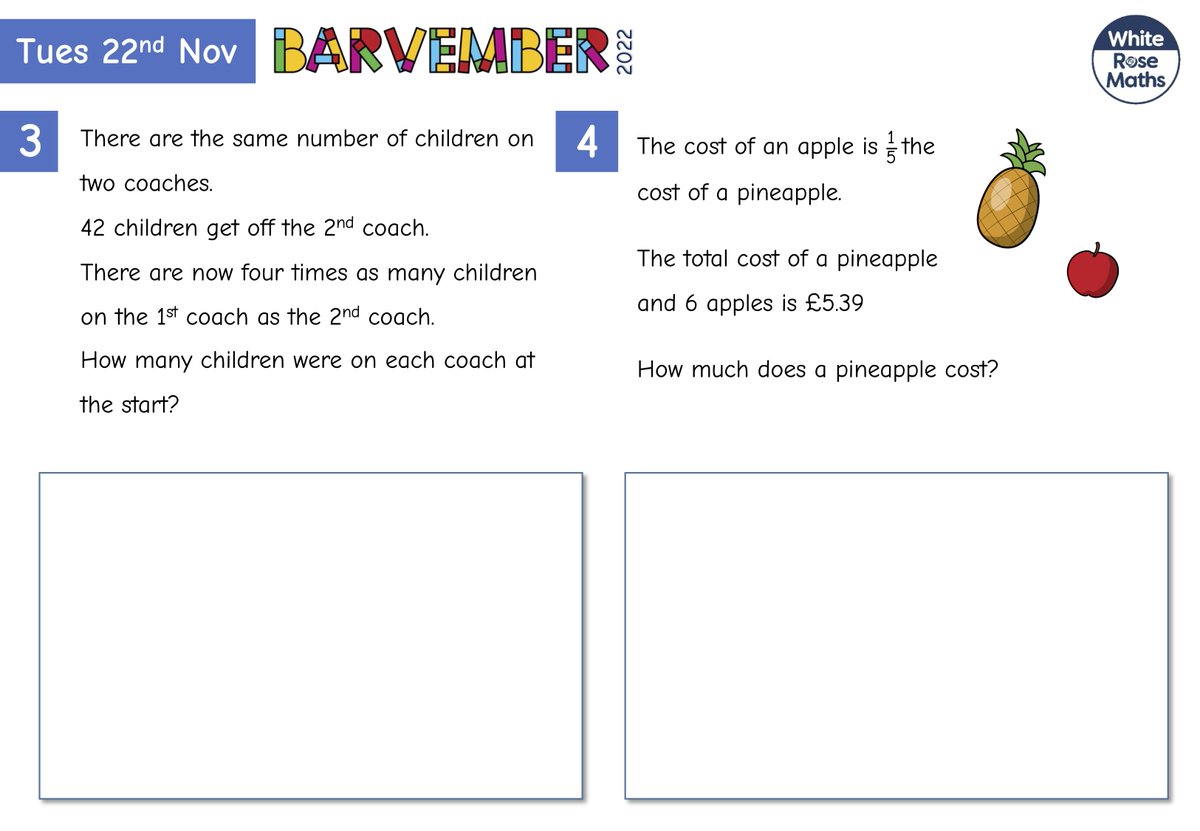 Tues 22nd Nov

BARVEMBER 2022

White Rose Maths

3

There are the same number of children on two coaches.

42 children get off the 2nd coach.

There are now four times as many children on the 1st coach as the 2nd coach.

How many children were on each coach at the start?

4

The cost of an apple is $\frac{1}{5}$ the cost of a pineapple.

The total cost of a pineapple and 6 apples is £5.39

How much does a pineapple cost?